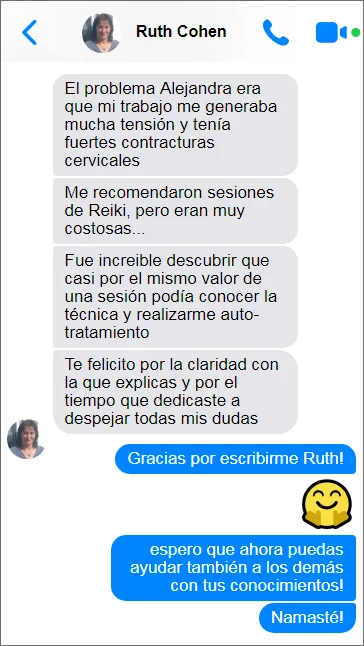 Ruth Cohen

El problema Alejandra era que mi trabajo me generaba mucha tensión y tenía fuertes contracturas cervicales

Me recomendaron sesiones de Reiki, pero eran muy costosas...

Fue increible descubrir que casi por el mismo valor de una sesión podía conocer la técnica y realizarme auto-tratamiento

Te felicito por la claridad con la que explicas y por el tiempo que dedicaste a despejar todas mis dudas

Gracias por escribirme Ruth!

espero que ahora puedas ayudar también a los demás con tus conocimientos!

Namasté!